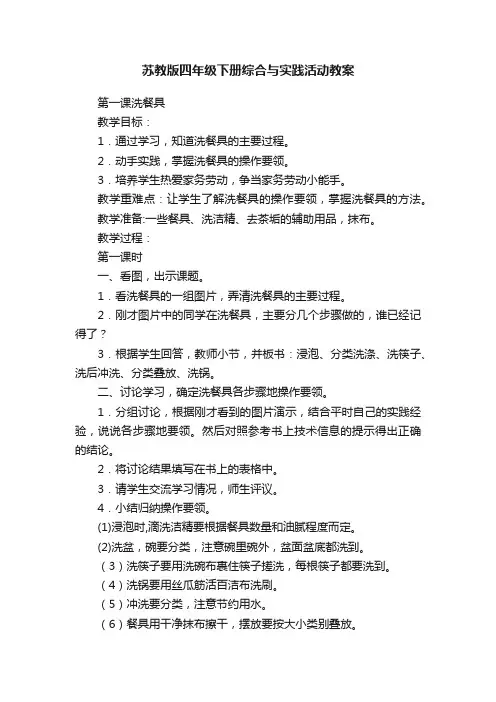 苏教版四年级下册综合与实践活动教案

第一课洗餐具

教学目标：

1．通过学习，知道洗餐具的主要过程。

2．动手实践，掌握洗餐具的操作要领。

3．培养学生热爱家务劳动，争当家务劳动小能手。

教学重难点：让学生了解洗餐具的操作要领，掌握洗餐具的方法。

教学准备:一些餐具、洗洁精、去茶垢的辅助用品，抹布。

教学过程：

第一课时

一、看图，出示课题。

1．看洗餐具的一组图片，弄清洗餐具的主要过程。

2．刚才图片中的同学在洗餐具，主要分几个步骤做的，谁已经记得了？

3．根据学生回答，教师小节，并板书：浸泡、分类洗涤、洗筷子、洗后冲洗、分类叠放、洗锅。

二、讨论学习，确定洗餐具各步骤地操作要领。

1．分组讨论，根据刚才看到的图片演示，结合平时自己的实践经验，说说各步骤地要领。然后对照参考书上技术信息的提示得出正确的结论。

2．将讨论结果填写在书上的表格中。

3．请学生交流学习情况，师生评议。

4．小结归纳操作要领。

(1)浸泡时,滴洗洁精要根据餐具数量和油腻程度而定。

(2)洗盆，碗要分类，注意碗里碗外，盆面盆底都洗到。

（3）洗筷子要用洗碗布裹住筷子搓洗，每根筷子都要洗到。

（4）洗锅要用丝瓜筋活百洁布洗刷。

（5）冲洗要分类，注意节约用水。

（6）餐具用干净抹布擦干，摆放要按大小类别叠放。